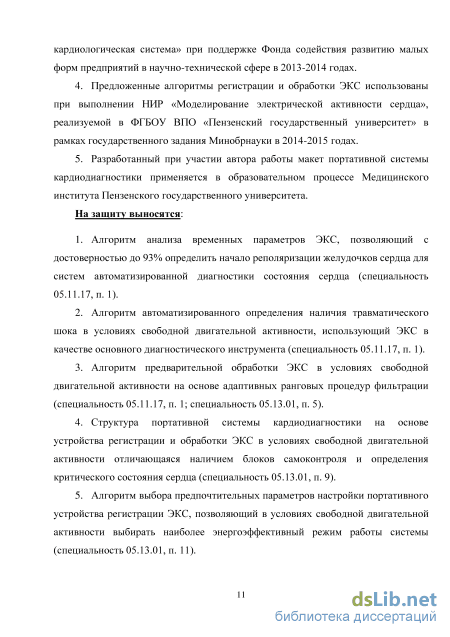 кардиологическая система» при поддержке Фонда содействия развитию малых форм предприятий в научно-технической сфере в 2013-2014 годах.

4. Предложенные алгоритмы регистрации и обработки ЭКС использованы при выполнении НИР «Моделирование электрической активности сердца», реализуемой в ФГБОУ ВПО «Пензенский государственный университет» в рамках государственного задания Минобрнауки в 2014-2015 годах.

5. Разработанный при участии автора работы макет портативной системы кардиодиагностики применяется в образовательном процессе Медицинского института Пензенского государственного университета.

На защиту выносятся:

1. Алгоритм анализа временных параметров ЭКС, позволяющий с достоверностью до 93% определить начало реполяризации желудочков сердца для систем автоматизированной диагностики состояния сердца (специальность 05.11.17, п. 1).

2. Алгоритм автоматизированного определения наличия травматического шока в условиях свободной двигательной активности, использующий ЭКС в качестве основного диагностического инструмента (специальность 05.11.17, п. 1).

3. Алгоритм предварительной обработки ЭКС в условиях свободной двигательной активности на основе адаптивных ранговых процедур фильтрации (специальность 05.11.17, п. 1; специальность 05.13.01, п. 5).

4. Структура портативной системы кардиодиагностики на основе устройства регистрации и обработки ЭКС в условиях свободной двигательной активности отличающаяся наличием блоков самоконтроля и определения критического состояния сердца (специальность 05.13.01, п. 9).

5. Алгоритм выбора предпочтительных параметров настройки портативного устройства регистрации ЭКС, позволяющий в условиях свободной двигательной активности выбирать наиболее энергоэффективный режим работы системы (специальность 05.13.01, п. 11).

11

dsLib.net
библиотека диссертаций